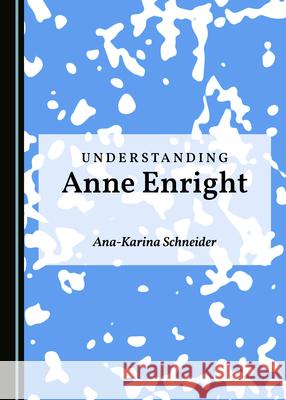 UNDERSTANDING
Anne Enright

Ana-Karina Schneider

Kraina Książek